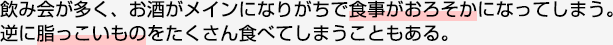 飲み会が多く、お酒がメインになりがちで食事がおろそかになってしまう。逆に脂っこいものをたくさん食べてしまうこともある。